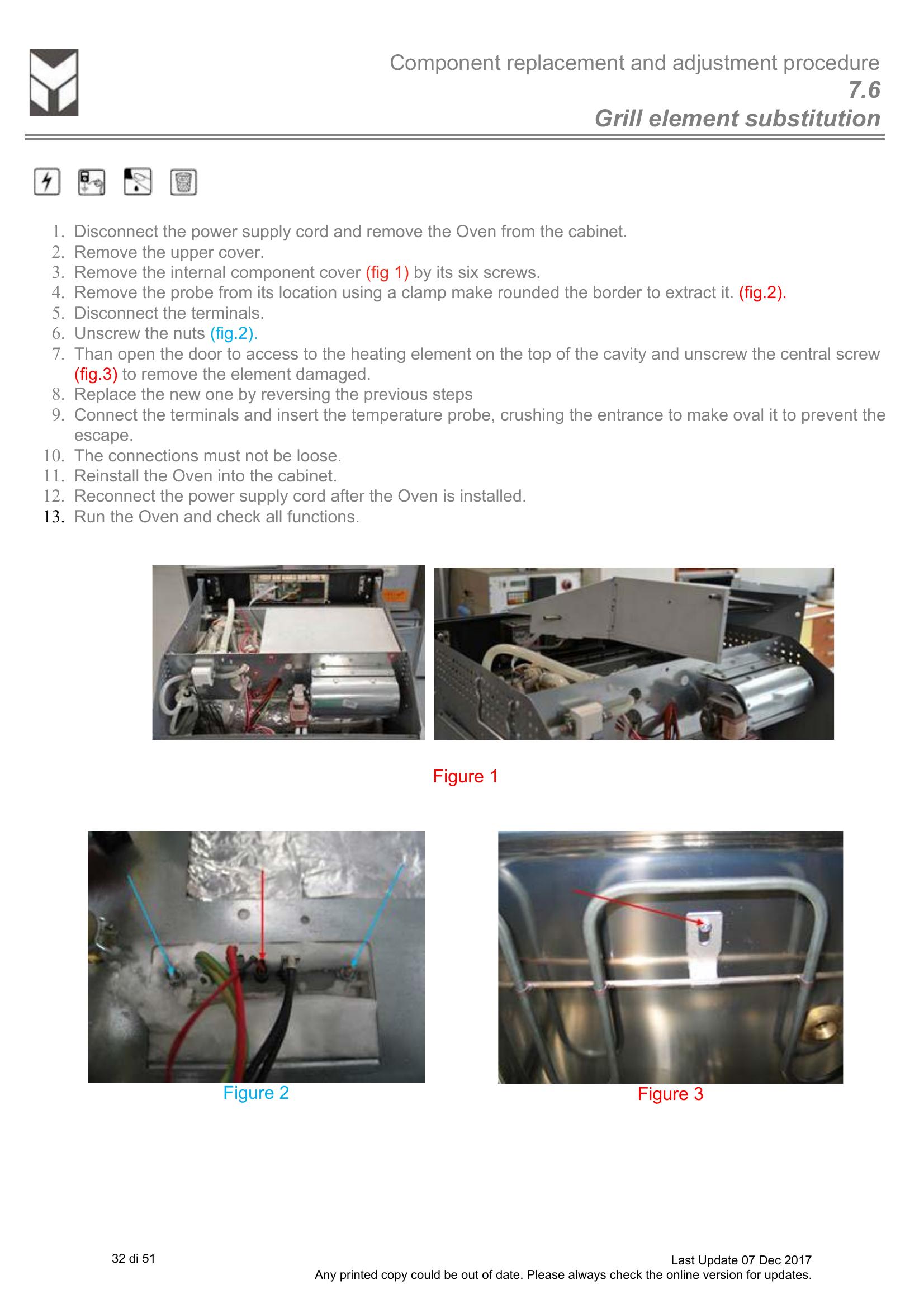 Component replacement and adjustment procedure
7.6
Grill element substitution

1. Disconnect the power supply cord and remove the Oven from the cabinet.
2. Remove the upper cover.
3. Remove the internal component cover (fig 1) by its six screws.
4. Remove the probe from its location using a clamp make rounded the border to extract it. (fig.2).
5. Disconnect the terminals.
6. Unscrew the nuts (fig.2).
7. Than open the door to access to the heating element on the top of the cavity and unscrew the central screw (fig.3) to remove the element damaged.
8. Replace the new one by reversing the previous steps
9. Connect the terminals and insert the temperature probe, crushing the entrance to make oval it to prevent the escape.
10. The connections must not be loose.
11. Reinstall the Oven into the cabinet.
12. Reconnect the power supply cord after the Oven is installed.
13. Run the Oven and check all functions.

Figure 1

Figure 2

Figure 3

32 di 51

Last Update 07 Dec 2017
Any printed copy could be out of date. Please always check the online version for updates.